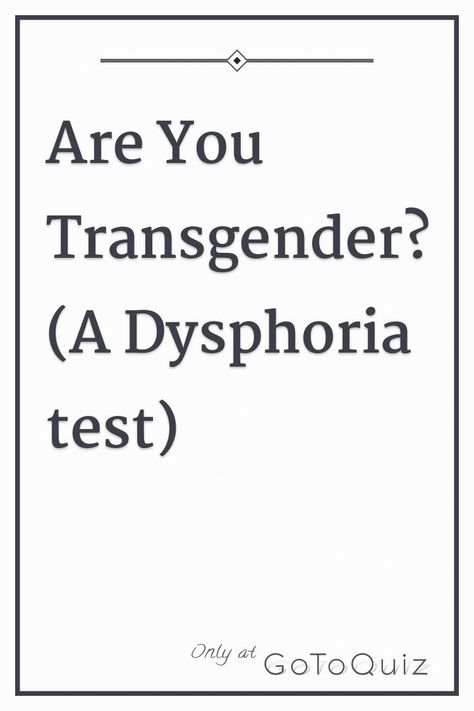 Are You Transgender? (A Dysphoria test)

Only at GoToQuiz